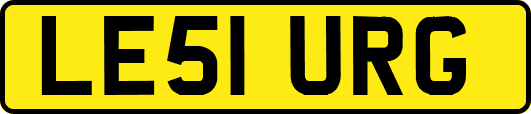 LE51 URG